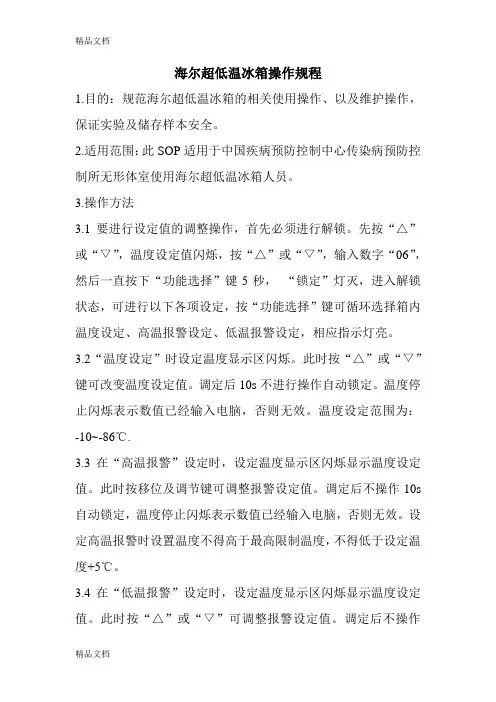 精品文档

海尔超低温冰箱操作规程

1.目的：规范海尔超低温冰箱的相关使用操作、以及维护操作，保证实验及储存样本安全。

2.适用范围：此 SOP 适用于中国疾病预防控制中心传染病预防控制所无形体室使用海尔超低温冰箱人员。

3.操作方法

3.1 要进行设定值的调整操作，首先必须进行解锁。先按“△”或“▽”，温度设定值闪烁，按“△”或“▽”，输入数字“06”，然后一直按下“功能选择”键 5 秒，“锁定”灯灭，进入解锁状态，可进行以下各项设定，按“功能选择”键可循环选择箱内温度设定、高温报警设定、低温报警设定，相应指示灯亮。

3.2“温度设定”时设定温度显示区闪烁。此时按“△”或“▽”键可改变温度设定值。调定后 10s 不进行操作自动锁定。温度停止闪烁表示数值已经输入电脑，否则无效。温度设定范围为：-10~-86℃.

3.3 在“高温报警”设定时，设定温度显示区闪烁显示温度设定值。此时按移位及调节键可调整报警设定值。调定后不操作 10s 自动锁定，温度停止闪烁表示数值已经输入电脑，否则无效。设定高温报警时设置温度不得高于最高限制温度，不得低于设定温度+5℃。

3.4 在“低温报警”设定时，设定温度显示区闪烁显示温度设定值。此时按“△”或“▽”可调整报警设定值。调定后不操作

精品文档